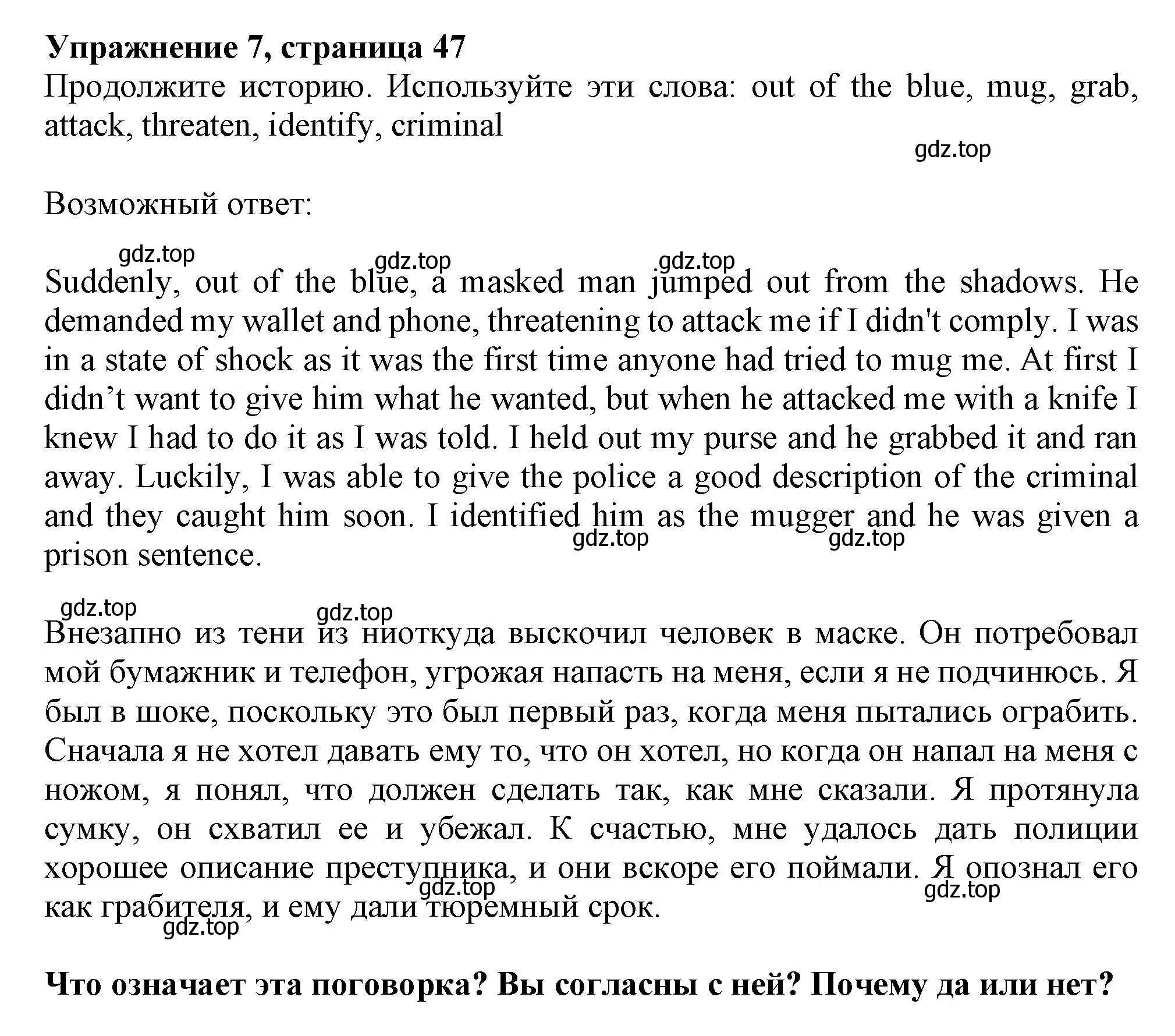 **Упражнение 7, страница 47**
Продолжите историю. Используйте эти слова: out of the blue, mug, grab, attack, threaten, identify, criminal

gdz.top

Возможный ответ:

gdz.top gdz.top gdz.top

Suddenly, out of the blue, a masked man jumped out from the shadows. He demanded my wallet and phone, threatening to attack me if I didn't comply. I was in a state of shock as it was the first time anyone had tried to mug me. At first I didn’t want to give him what he wanted, but when he attacked me with a knife I knew I had to do it as I was told. I held out my purse and he grabbed it and ran away. Luckily, I was able to give the police a good description of the criminal and they caught him soon. I identified him as the mugger and he was given a prison sentence.

gdz.top gdz.top

gdz.top gdz.top

Внезапно из тени из ниоткуда выскочил человек в маске. Он потребовал мой бумажник и телефон, угрожая напасть на меня, если я не подчинюсь. Я был в шоке, поскольку это был первый раз, когда меня пытались ограбить. Сначала я не хотел давать ему то, что он хотел, но когда он напал на меня с ножом, я понял, что должен сделать так, как мне сказали. Я протянула сумку, он схватил ее и убежал. К счастью, мне удалось дать полиции хорошее описание преступника, и они вскоре его поймали. Я опознал его как грабителя, и ему дали тюремный срок.

gdz.top gdz.top gdz.top

**Что означает эта поговорка? Вы согласны с ней? Почему да или нет?**